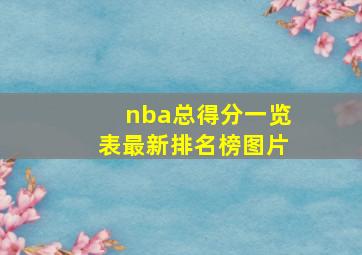 nba总得分一览表最新排名榜图片